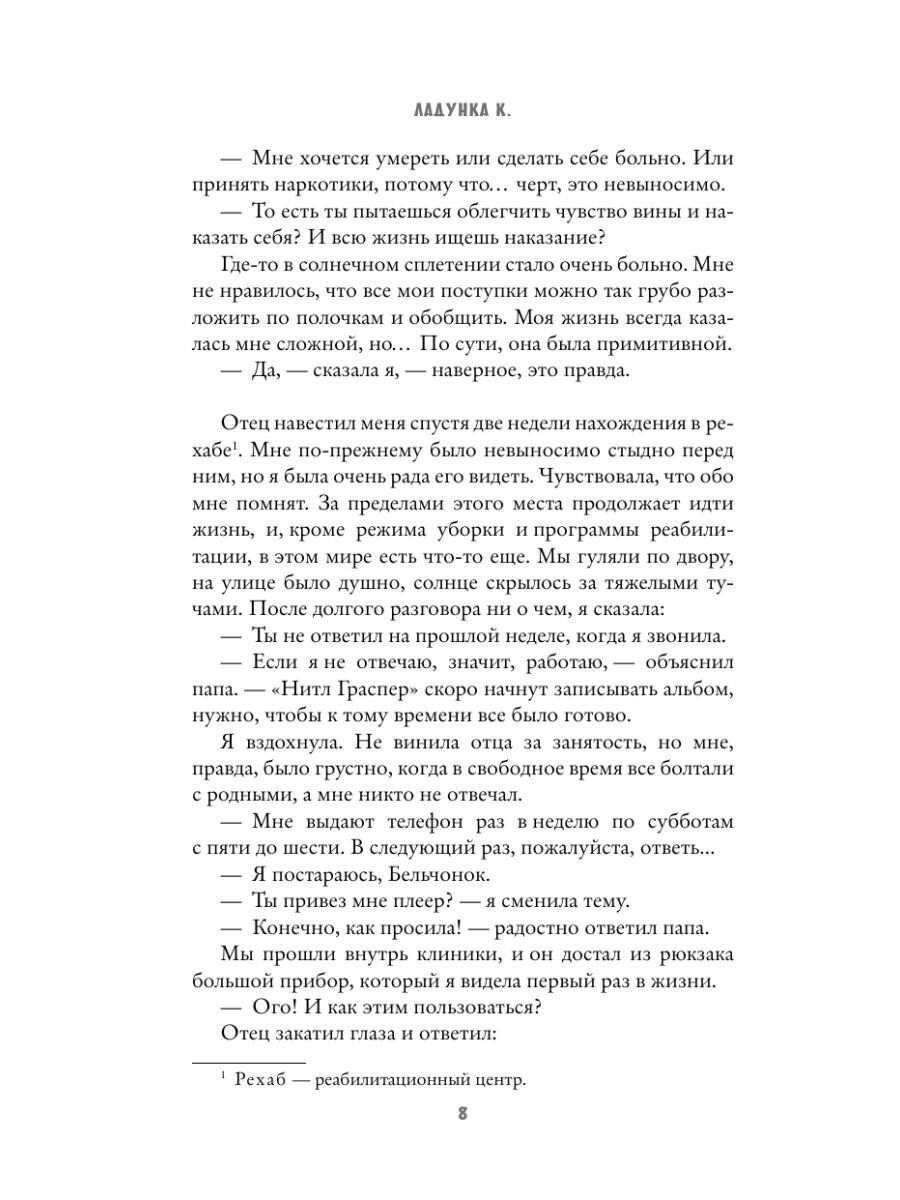 ЛАДУНКА К.

— Мне хочется умереть или сделать себе больно. Или принять наркотики, потому что… черт, это невыносимо.

— То есть ты пытаешься облегчить чувство вины и наказать себя? И всю жизнь ищешь наказание?

Где-то в солнечном сплетении стало очень больно. Мне не нравилось, что все мои поступки можно так грубо разложить по полочкам и обобщить. Моя жизнь всегда казалась мне сложной, но… По сути, она была примитивной.

— Да, — сказала я, — наверное, это правда.

Отец навестил меня спустя две недели нахождения в рехабе$^1$. Мне по-прежнему было невыносимо стыдно перед ним, но я была очень рада его видеть. Чувствовала, что обо мне помнят. За пределами этого места продолжает идти жизнь, и, кроме режима уборки и программы реабилитации, в этом мире есть что-то еще. Мы гуляли по двору, на улице было душно, солнце скрылось за тяжелыми тучами. После долгого разговора ни о чем, я сказала:

— Ты не ответил на прошлой неделе, когда я звонила.

— Если я не отвечаю, значит, работаю, — объяснил папа. — «Нитл Граспер» скоро начнут записывать альбом, нужно, чтобы к тому времени все было готово.

Я вздохнула. Не винила отца за занятость, но мне, правда, было грустно, когда в свободное время все болтали с родными, а мне никто не отвечал.

— Мне выдают телефон раз в неделю по субботам с пяти до шести. В следующий раз, пожалуйста, ответь...

— Я постараюсь, Бельчонок.

— Ты привез мне плеер? — я сменила тему.

— Конечно, как просила! — радостно ответил папа.

Мы прошли внутрь клиники, и он достал из рюкзака большой прибор, который я видела первый раз в жизни.

— Ого! И как этим пользоваться?

Отец закатил глаза и ответил:

$^1$ Рехаб — реабилитационный центр.

8